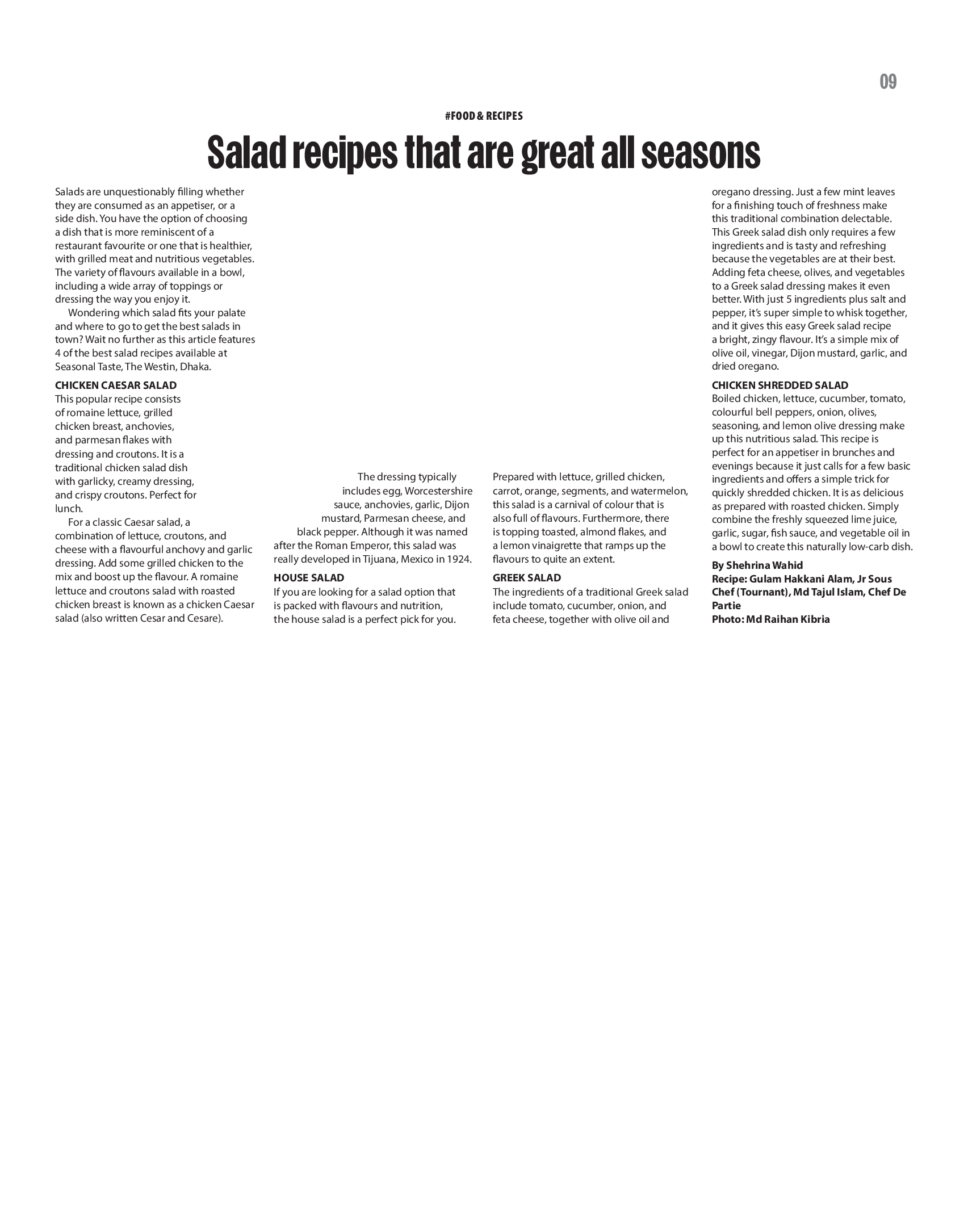 09

#FOOD & RECIPES

Salad recipes that are great all seasons

Salads are unquestionably filling whether they are consumed as an appetiser, or a side dish. You have the option of choosing a dish that is more reminiscent of a restaurant favourite or one that is healthier, with grilled meat and nutritious vegetables. The variety of flavours available in a bowl, including a wide array of toppings or dressing the way you enjoy it.

Wondering which salad fits your palate and where to go to get the best salads in town? Wait no further as this article features 4 of the best salad recipes available at Seasonal Taste, The Westin, Dhaka.

CHICKEN CAESAR SALAD
This popular recipe consists of romaine lettuce, grilled chicken breast, anchovies, and parmesan flakes with dressing and croutons. It is a traditional chicken salad dish with garlicky, creamy dressing, and crispy croutons. Perfect for lunch.

For a classic Caesar salad, a combination of lettuce, croutons, and cheese with a flavourful anchovy and garlic dressing. Add some grilled chicken to the mix and boost up the flavour. A romaine lettuce and croutons salad with roasted chicken breast is known as a chicken Caesar salad (also written Cesar and Cesare).

The dressing typically includes egg, Worcestershire sauce, anchovies, garlic, Dijon mustard, Parmesan cheese, and black pepper. Although it was named after the Roman Emperor, this salad was really developed in Tijuana, Mexico in 1924.

HOUSE SALAD
If you are looking for a salad option that is packed with flavours and nutrition, the house salad is a perfect pick for you.

Prepared with lettuce, grilled chicken, carrot, orange, segments, and watermelon, this salad is a carnival of colour that is also full of flavours. Furthermore, there is topping toasted, almond flakes, and a lemon vinaigrette that ramps up the flavours to quite an extent.

GREEK SALAD
The ingredients of a traditional Greek salad include tomato, cucumber, onion, and feta cheese, together with olive oil and oregano dressing. Just a few mint leaves for a finishing touch of freshness make this traditional combination delectable. This Greek salad dish only requires a few ingredients and is tasty and refreshing because the vegetables are at their best. Adding feta cheese, olives, and vegetables to a Greek salad dressing makes it even better. With just 5 ingredients plus salt and pepper, it's super simple to whisk together, and it gives this easy Greek salad recipe a bright, zingy flavour. It's a simple mix of olive oil, vinegar, Dijon mustard, garlic, and dried oregano.

CHICKEN SHREDDED SALAD
Boiled chicken, lettuce, cucumber, tomato, colourful bell peppers, onion, olives, seasoning, and lemon olive dressing make up this nutritious salad. This recipe is perfect for an appetiser in brunches and evenings because it just calls for a few basic ingredients and offers a simple trick for quickly shredded chicken. It is as delicious as prepared with roasted chicken. Simply combine the freshly squeezed lime juice, garlic, sugar, fish sauce, and vegetable oil in a bowl to create this naturally low-carb dish.

By Shehrina Wahid
Recipe: Gulam Hakkani Alam, Jr Sous Chef (Tournant), Md Tajul Islam, Chef De Partie
Photo: Md Raihan Kibria